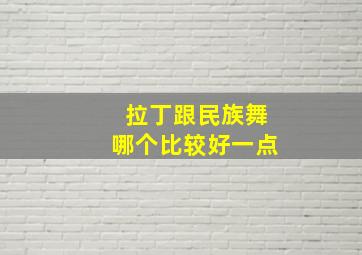 拉丁跟民族舞
哪个比较好一点